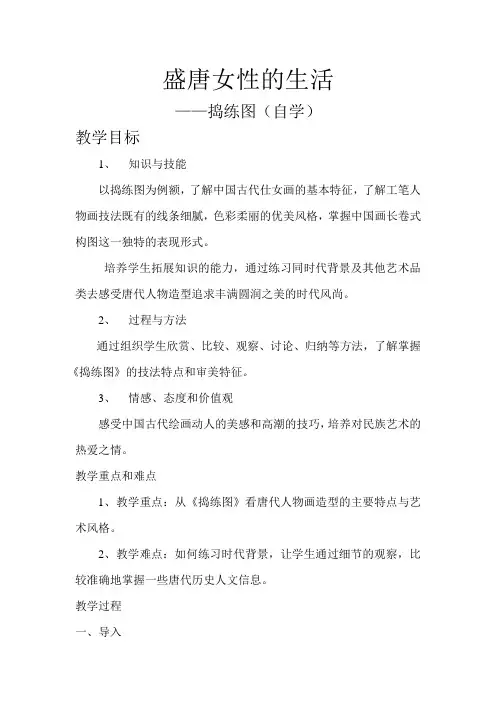 盛唐女性的生活

——捣练图（自学）

教学目标

1、 知识与技能

以捣练图为例额，了解中国古代仕女画的基本特征，了解工笔人物画技法既有的线条细腻，色彩柔丽的优美风格，掌握中国画长卷式构图这一独特的表现形式。

培养学生拓展知识的能力，通过练习同时代背景及其他艺术品类去感受唐代人物造型追求丰满圆润之美的时代风尚。

2、 过程与方法

通过组织学生欣赏、比较、观察、讨论、归纳等方法，了解掌握《捣练图》的技法特点和审美特征。

3、 情感、态度和价值观

感受中国古代绘画动人的美感和高潮的技巧，培养对民族艺术的热爱之情。

教学重点和难点

1、教学重点：从《捣练图》看唐代人物画造型的主要特点与艺术风格。

2、教学难点：如何练习时代背景，让学生通过细节的观察，比较准确地掌握一些唐代历史人文信息。

教学过程

一、导入